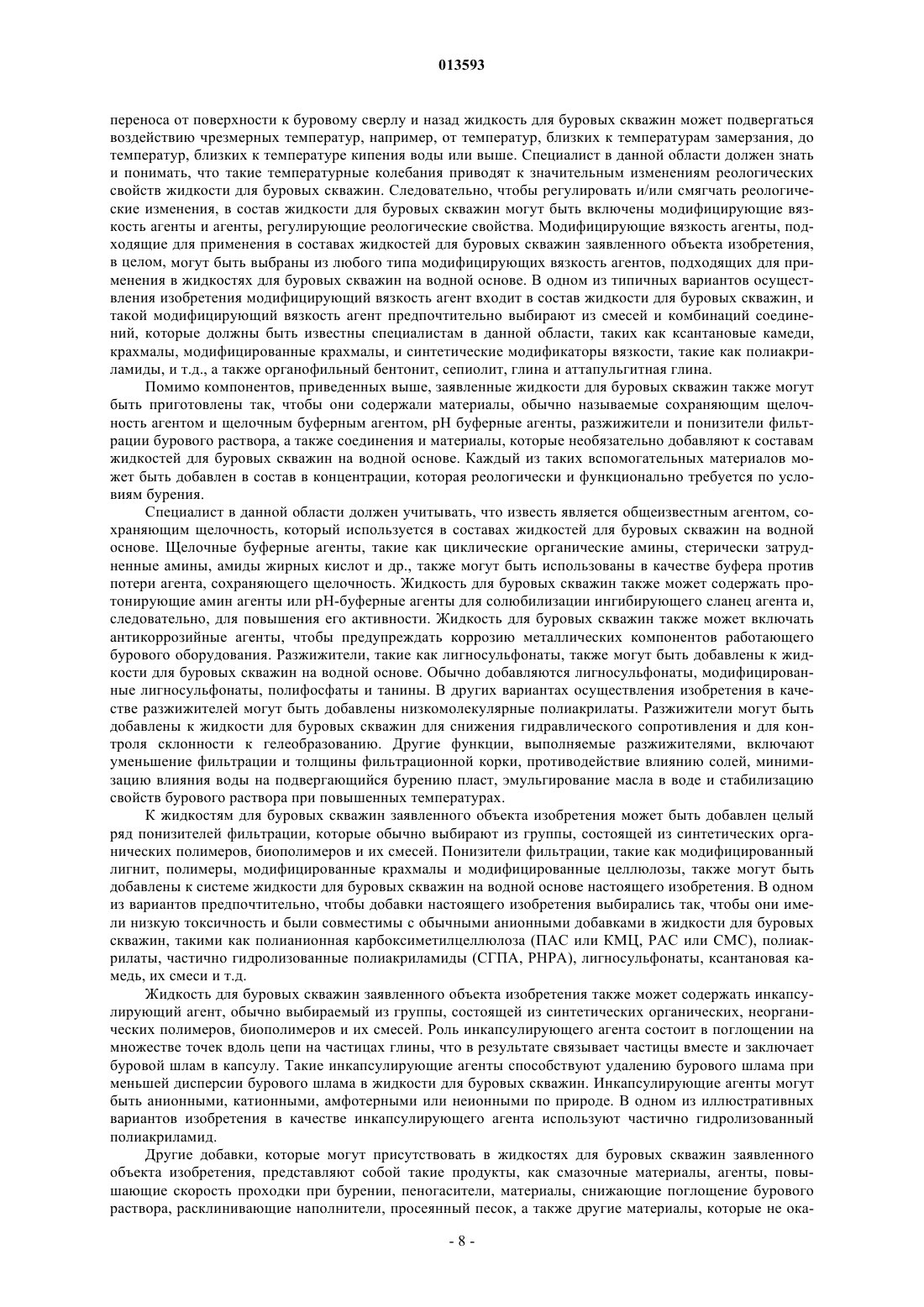 013593

переноса от поверхности к буровому сверлу и назад жидкость для буровых скважин может подвергаться воздействию чрезмерных температур, например, от температур, близких к температурам замерзания, до температур, близких к температуре кипения воды или выше. Специалист в данной области должен знать и понимать, что такие температурные колебания приводят к значительным изменениям реологических свойств жидкости для буровых скважин. Следовательно, чтобы регулировать и/или смягчать реологические изменения, в состав жидкости для буровых скважин могут быть включены модифицирующие вязкость агенты и агенты, регулирующие реологические свойства. Модифицирующие вязкость агенты, подходящие для применения в составах жидкостей для буровых скважин заявленного объекта изобретения, в целом, могут быть выбраны из любого типа модифицирующих вязкость агентов, подходящих для применения в жидкостях для буровых скважин на водной основе. В одном из типичных вариантов осуществления изобретения модифицирующий вязкость агент входит в состав жидкости для буровых скважин, и такой модифицирующий вязкость агент предпочтительно выбирают из смесей и комбинаций соединений, которые должны быть известны специалистам в данной области, таких как ксантановые камеди, крахмалы, модифицированные крахмалы, и синтетические модификаторы вязкости, такие как полиакриламиды, и т.д., а также органофильный бентонит, сепиолит, глина и аттапульгитная глина.

Помимо компонентов, приведенных выше, заявленные жидкости для буровых скважин также могут быть приготовлены так, чтобы они содержали материалы, обычно называемые сохраняющим щелочность агентом и щелочным буферным агентом, pH буферные агенты, разжижители и понизители фильтрации бурового раствора, а также соединения и материалы, которые необязательно добавляют к составам жидкостей для буровых скважин на водной основе. Каждый из таких вспомогательных материалов может быть добавлен в состав в концентрации, которая реологически и функционально требуется по условиям бурения.

Специалист в данной области должен учитывать, что известь является общеизвестным агентом, сохраняющим щелочность, который используется в составах жидкостей для буровых скважин на водной основе. Щелочные буферные агенты, такие как циклические органические амины, стерически затрудненные амины, амиды жирных кислот и др., также могут быть использованы в качестве буфера против потери агента, сохраняющего щелочность. Жидкость для буровых скважин также может содержать протонирующие амин агенты или pH-буферные агенты для солюбилизации ингибирующего сланец агента и, следовательно, для повышения его активности. Жидкость для буровых скважин также может включать антикоррозийные агенты, чтобы предупреждать коррозию металлических компонентов работающего бурового оборудования. Разжижители, такие как лигносульфонаты, также могут быть добавлены к жидкости для буровых скважин на водной основе. Обычно добавляются лигносульфонаты, модифицированные лигносульфонаты, полифосфаты и танины. В других вариантах осуществления изобретения в качестве разжижителей могут быть добавлены низкомолекулярные полиакрилаты. Разжижители могут быть добавлены к жидкости для буровых скважин для снижения гидравлического сопротивления и для контроля склонности к гелеобразованию. Другие функции, выполняемые разжижителями, включают уменьшение фильтрации и толщины фильтрационной корки, противодействие влиянию солей, минимизацию влияния воды на подвергающийся бурению пласт, эмульгирование масла в воде и стабилизацию свойств бурового раствора при повышенных температурах.

К жидкостям для буровых скважин заявленного объекта изобретения может быть добавлен целый ряд понизителей фильтрации, которые обычно выбирают из группы, состоящей из синтетических органических полимеров, биополимеров и их смесей. Понизители фильтрации, такие как модифицированный лигнит, полимеры, модифицированные крахмалы и модифицированные целлюлозы, также могут быть добавлены к системе жидкости для буровых скважин на водной основе настоящего изобретения. В одном из вариантов предпочтительно, чтобы добавки настоящего изобретения выбирались так, чтобы они имели низкую токсичность и были совместимы с обычными анионными добавками в жидкости для буровых скважин, такими как полианионная карбоксиметилцеллюлоза (ПАС или КМЦ, PAC или CMC), полиакрилаты, частично гидролизованные полиакриламиды (СГПА, PHPA), лигносульфонаты, ксантановая камедь, их смеси и т.д.

Жидкость для буровых скважин заявленного объекта изобретения также может содержать инкапсулирующий агент, обычно выбираемый из группы, состоящей из синтетических органических, неорганических полимеров, биополимеров и их смесей. Роль инкапсулирующего агента состоит в поглощении на множестве точек вдоль цепи на частицах глины, что в результате связывает частицы вместе и заключает буровой шлам в капсулу. Такие инкапсулирующие агенты способствуют удалению бурового шлама при меньшей дисперсии бурового шлама в жидкости для буровых скважин. Инкапсулирующие агенты могут быть анионными, катионными, амфотерными или неионными по природе. В одном из иллюстративных вариантов изобретения в качестве инкапсулирующего агента используют частично гидролизованный полиакриламид.

Другие добавки, которые могут присутствовать в жидкостях для буровых скважин заявленного объекта изобретения, представляют собой такие продукты, как смазочные материалы, агенты, повышающие скорость проходки при бурении, пеногасители, материалы, снижающие поглощение бурового раствора, расклинивающие наполнители, просеянный песок, а также другие материалы, которые не ока-

- 8 -